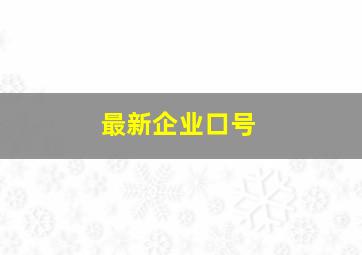 最新企业口号